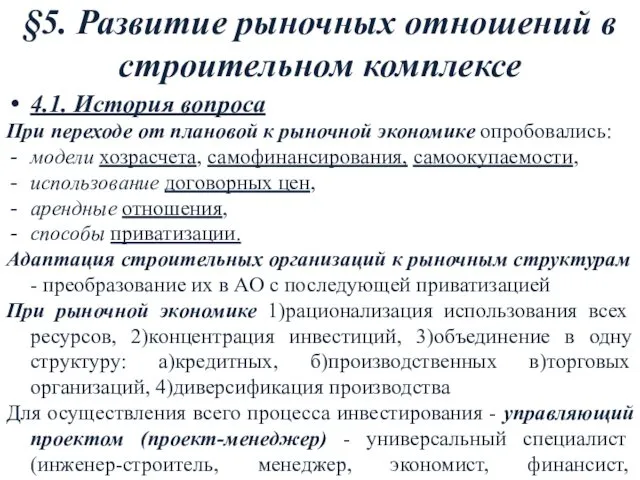 §5. Развитие рыночных отношений в строительном комплексе

• 4.1. История вопроса

При переходе от плановой к рыночной экономике опробовались:
- модели хозрасчета, самофинансирования, самоокупаемости,
- использование договорных цен,
- арендные отношения,
- способы приватизации.

Адаптация строительных организаций к рыночным структурам - преобразование их в АО с последующей приватизацией

При рыночной экономике 1)рационализация использования всех ресурсов, 2)концентрация инвестиций, 3)объединение в одну структуру: а)кредитных, б)производственных в)торговых организаций, 4)диверсификация производства

Для осуществления всего процесса инвестирования - управляющий проектом (проект-менеджер) - универсальный специалист (инженер-строитель, менеджер, экономист, финансист,